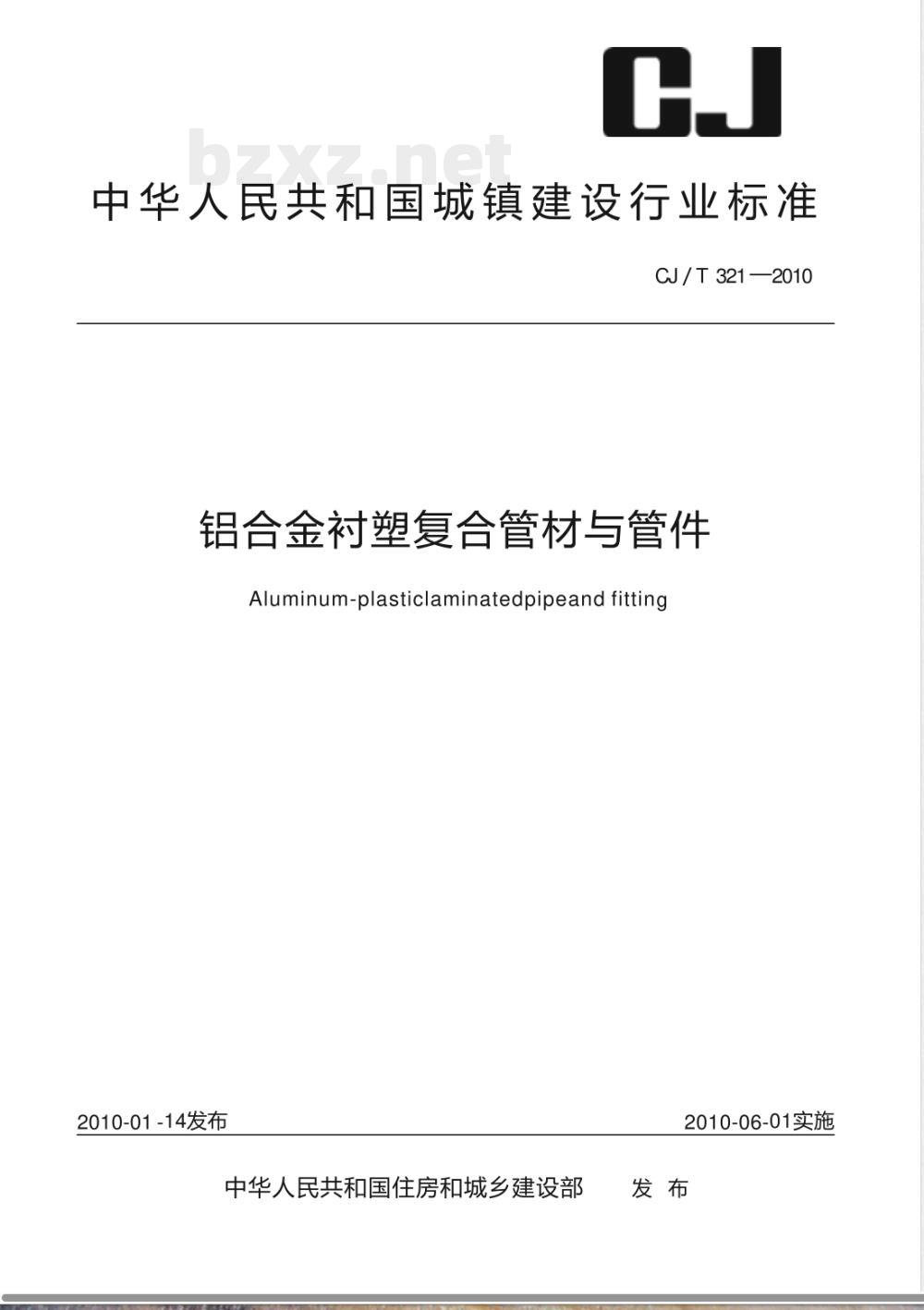 CJ

bzxz.net

中华人民共和国城镇建设行业标准

CJ / T 321—2010

铝合金衬塑复合管材与管件

Aluminum-plasticlaminatedpipeand fitting

2010-01 -14发布

2010-06-01实施

中华人民共和国住房和城乡建设部　发 布